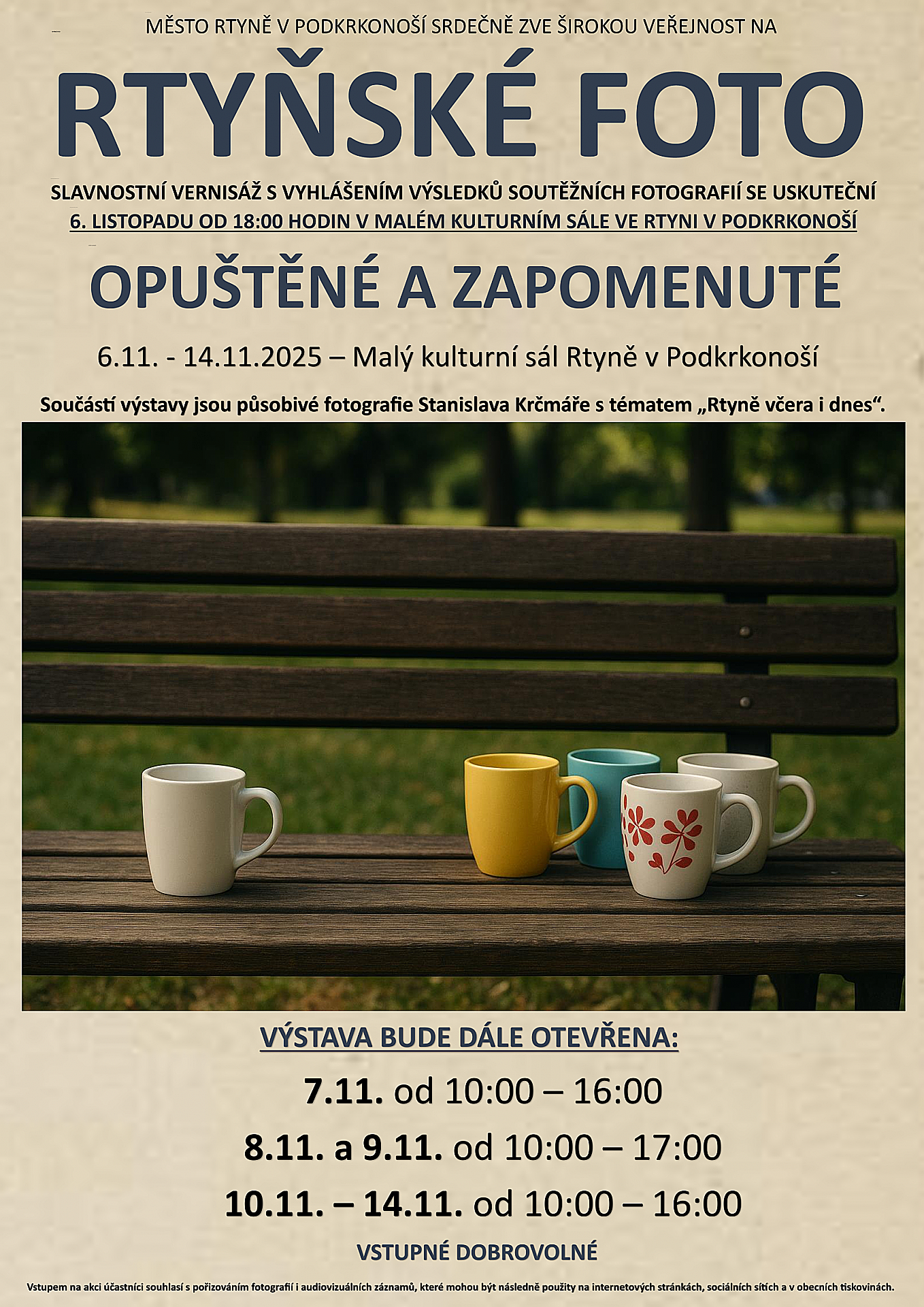 MĚSTO RTYNĚ V PODKRKONOŠÍ SRDEČNĚ ZVE ŠIROKOU VEŘEJNOST NA

RTYŇSKÉ FOTO

SLAVNOSTNÍ VERNISÁŽ S VYHLÁŠENÍM VÝSLEDKŮ SOUTĚŽNÍCH FOTOGRAFIÍ SE USKUTEČNÍ 6. LISTOPADU OD 18:00 HODIN V MALÉM KULTURNÍM SÁLE VE RTYNI V PODKRKONOŠÍ

OPUŠTĚNÉ A ZAPOMENUTÉ

6.11. - 14.11.2025 – Malý kulturní sál Rtyně v Podkrkonoší

Součástí výstavy jsou působivé fotografie Stanislava Krčmáře s tématem „Rtyně včera i dnes“.

VÝSTAVA BUDE DÁLE OTEVŘENA:

7.11. od 10:00 – 16:00

8.11. a 9.11. od 10:00 – 17:00

10.11. – 14.11. od 10:00 – 16:00

VSTUPNÉ DOBROVOLNÉ

Vstupem na akci účastníci souhlasí s pořizováním fotografií i audiovizuálních záznamů, které mohou být následně použity na internetových stránkách, sociálních sítích a v obecních tiskovinách.